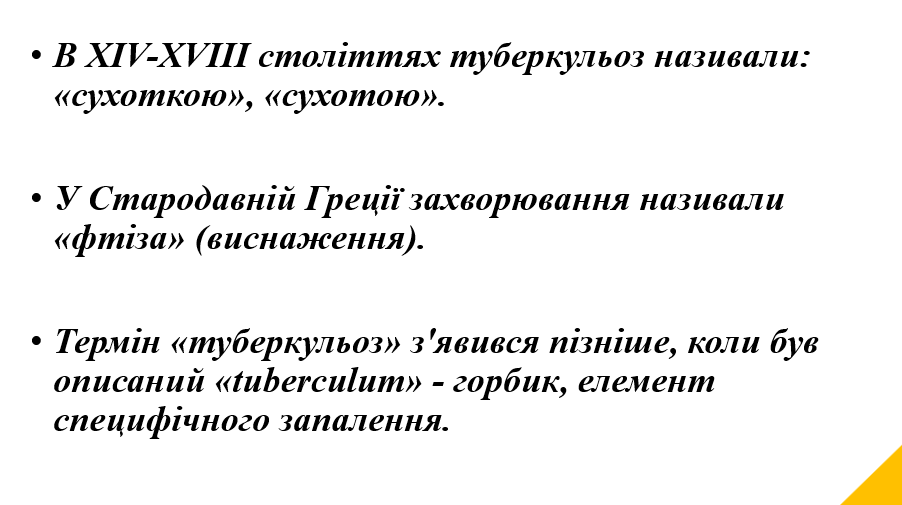 • В XIV-XVIII століттях туберкульоз називали: «сухоткою», «сухотою».

• У Стародавній Греції захворювання називали «фтіза» (виснаження).

• Термін «туберкульоз» з'явився пізніше, коли був описаний «tuberculum» - горбик, елемент специфічного запалення.